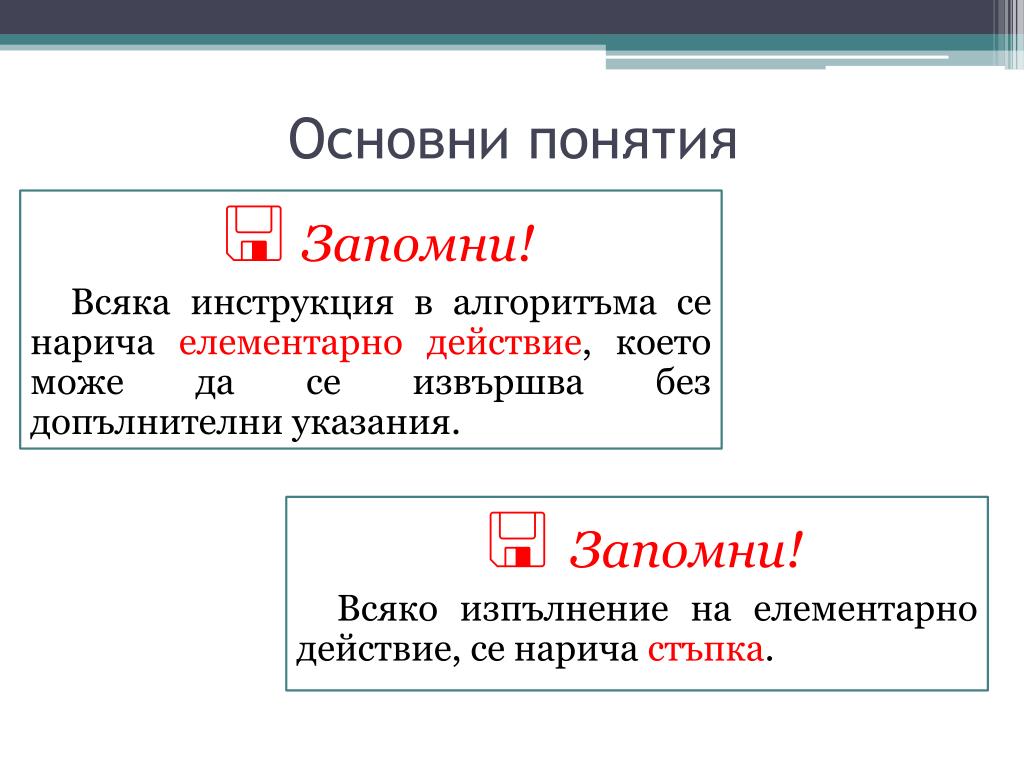 Основни понятия

Запомни!

Всяка инструкция в алгоритъма се нарича елементарно действие, което може да се извършва без допълнителни указания.

Запомни!

Всяко изпълнение на елементарно действие, се нарича стъпка.